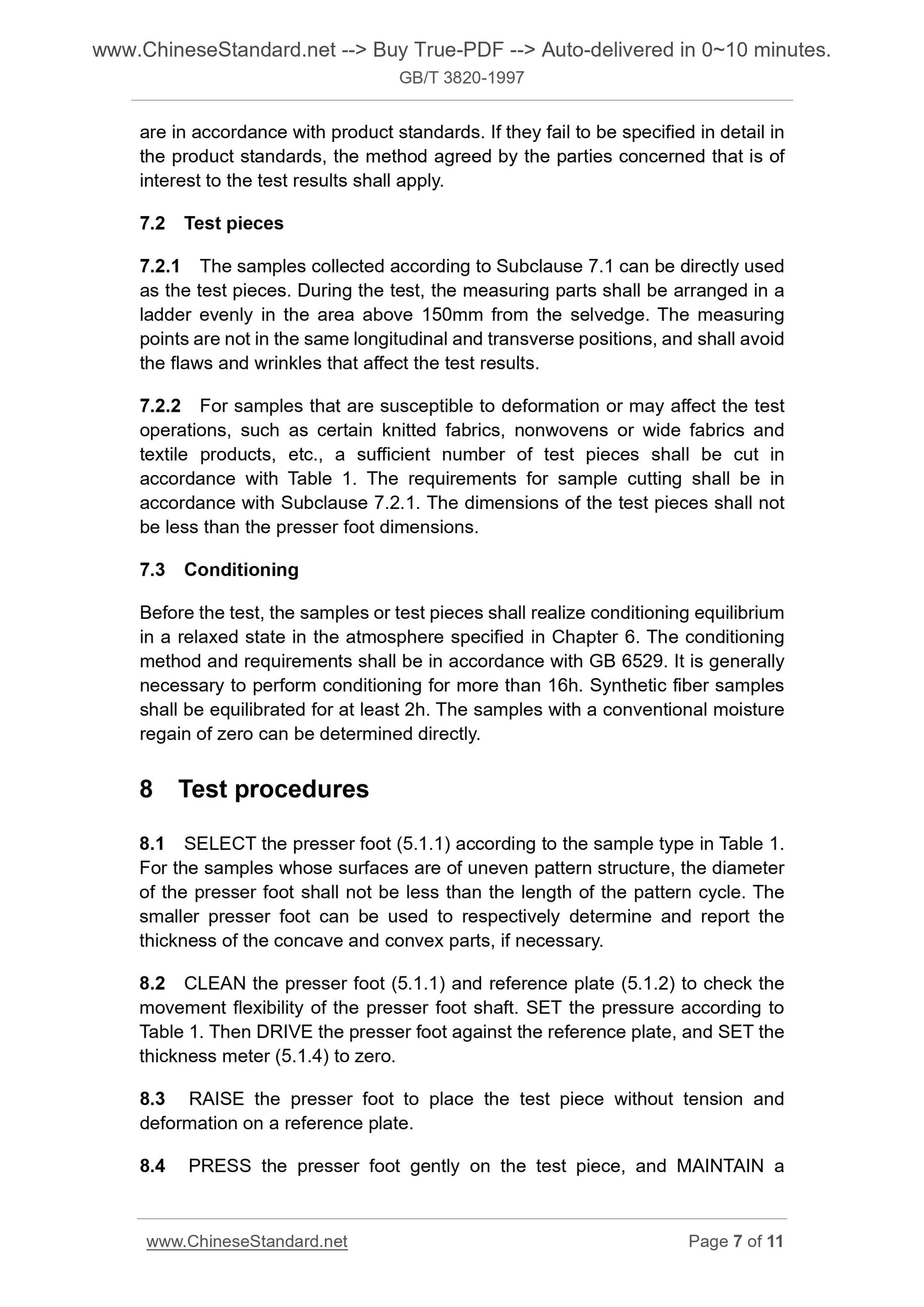 www.ChineseStandard.net --> Buy True-PDF --> Auto-delivered in 0~10 minutes.
GB/T 3820-1997

are in accordance with product standards. If they fail to be specified in detail in the product standards, the method agreed by the parties concerned that is of interest to the test results shall apply.

7.2 Test pieces

7.2.1 The samples collected according to Subclause 7.1 can be directly used as the test pieces. During the test, the measuring parts shall be arranged in a ladder evenly in the area above 150mm from the selvedge. The measuring points are not in the same longitudinal and transverse positions, and shall avoid the flaws and wrinkles that affect the test results.

7.2.2 For samples that are susceptible to deformation or may affect the test operations, such as certain knitted fabrics, nonwovens or wide fabrics and textile products, etc., a sufficient number of test pieces shall be cut in accordance with Table 1. The requirements for sample cutting shall be in accordance with Subclause 7.2.1. The dimensions of the test pieces shall not be less than the presser foot dimensions.

7.3 Conditioning

Before the test, the samples or test pieces shall realize conditioning equilibrium in a relaxed state in the atmosphere specified in Chapter 6. The conditioning method and requirements shall be in accordance with GB 6529. It is generally necessary to perform conditioning for more than 16h. Synthetic fiber samples shall be equilibrated for at least 2h. The samples with a conventional moisture regain of zero can be determined directly.

8 Test procedures

8.1 SELECT the presser foot (5.1.1) according to the sample type in Table 1. For the samples whose surfaces are of uneven pattern structure, the diameter of the presser foot shall not be less than the length of the pattern cycle. The smaller presser foot can be used to respectively determine and report the thickness of the concave and convex parts, if necessary.

8.2 CLEAN the presser foot (5.1.1) and reference plate (5.1.2) to check the movement flexibility of the presser foot shaft. SET the pressure according to Table 1. Then DRIVE the presser foot against the reference plate, and SET the thickness meter (5.1.4) to zero.

8.3 RAISE the presser foot to place the test piece without tension and deformation on a reference plate.

8.4 PRESS the presser foot gently on the test piece, and MAINTAIN a

www.ChineseStandard.net Page 7 of 11